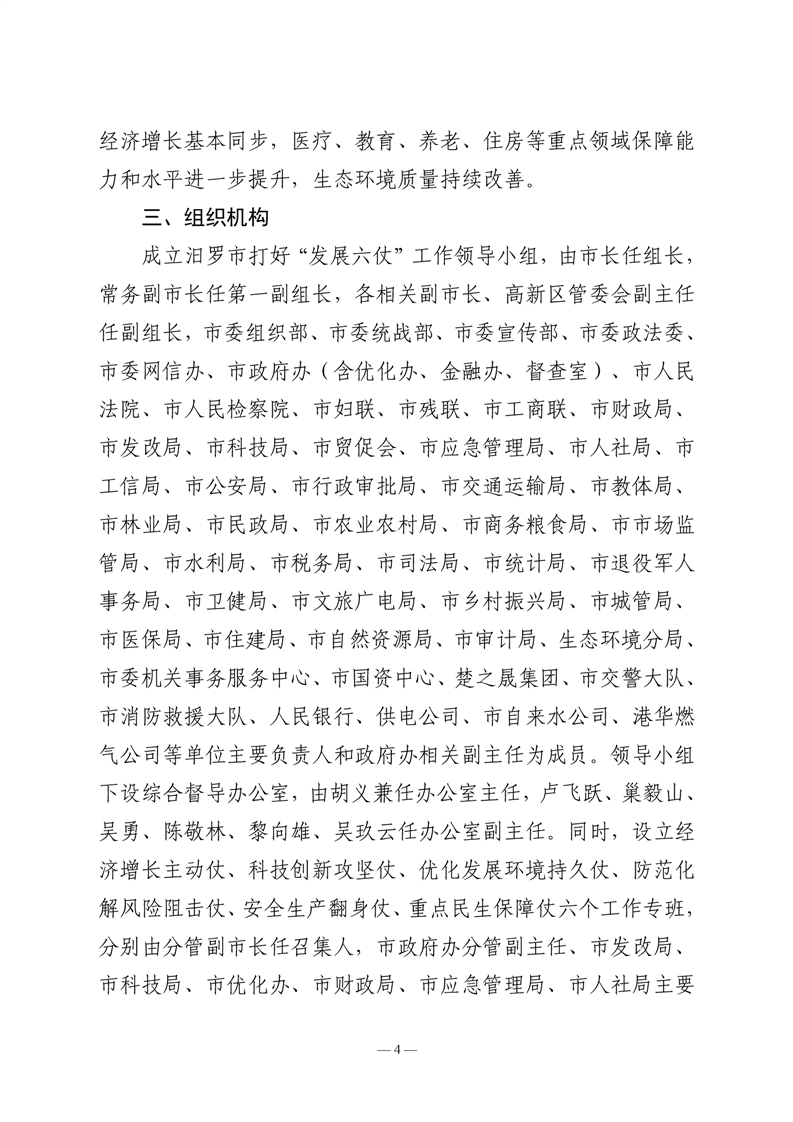 经济增长基本同步，医疗、教育、养老、住房等重点领域保障能力和水平进一步提升，生态环境质量持续改善。

三、组织机构

成立汨罗市打好“发展六仗”工作领导小组，由市长任组长，常务副市长任第一副组长，各相关副市长、高新区管委会副主任任副组长，市委组织部、市委统战部、市委宣传部、市委政法委、市委网信办、市政府办（含优化办、金融办、督查室）、市人民法院、市人民检察院、市妇联、市残联、市工商联、市财政局、市发改局、市科技局、市贸促会、市应急管理局、市人社局、市工信局、市公安局、市行政审批局、市交通运输局、市教体局、市林业局、市民政局、市农业农村局、市商务粮食局、市市场监管局、市水利局、市税务局、市司法局、市统计局、市退役军人事务局、市卫健局、市文旅广电局、市乡村振兴局、市城管局、市医保局、市住建局、市自然资源局、市审计局、生态环境分局、市委机关事务服务中心、市国资中心、楚之晟集团、市交警大队、市消防救援大队、人民银行、供电公司、市自来水公司、港华燃气公司等单位主要负责人和政府办相关副主任为成员。领导小组下设综合督导办公室，由胡义兼任办公室主任，卢飞跃、巢毅山、吴勇、陈敬林、黎向雄、吴玖云任办公室副主任。同时，设立经济增长主动仗、科技创新攻坚仗、优化发展环境持久仗、防范化解风险阻击仗、安全生产翻身仗、重点民生保障仗六个工作专班，分别由分管副市长任召集人，市政府办分管副主任、市发改局、市科技局、市优化办、市财政局、市应急管理局、市人社局主要

— 4 —